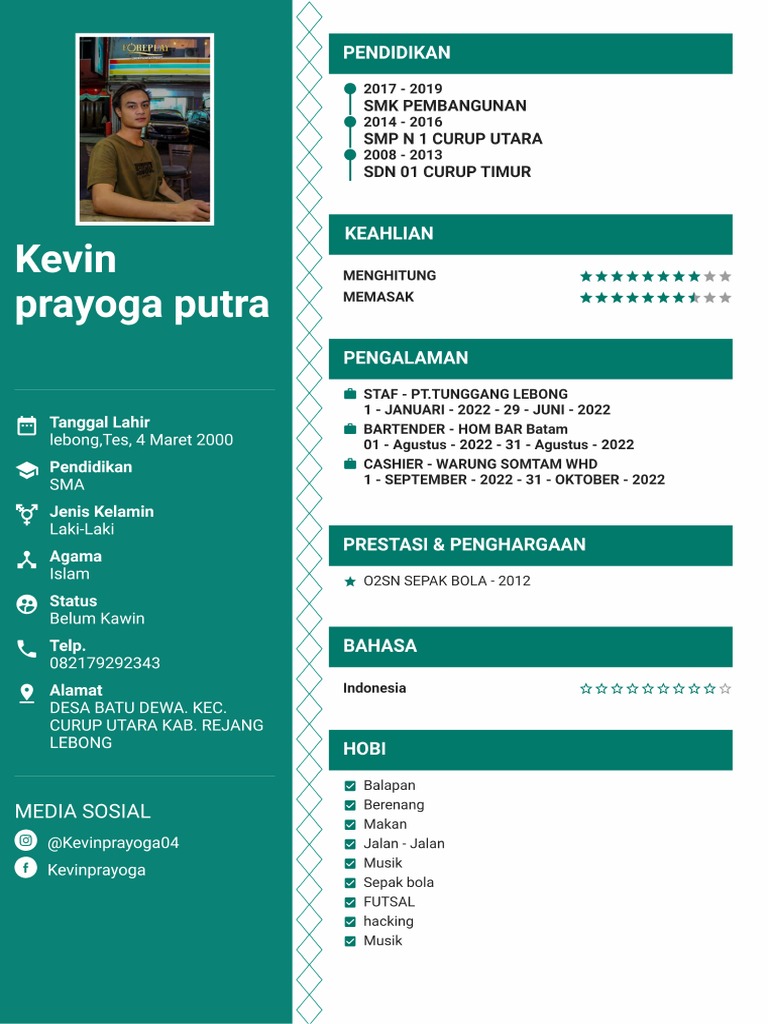 Kevin prayoga putra

Tanggal Lahir
lebong,Tes, 4 Maret 2000

Pendidikan
SMA

Jenis Kelamin
Laki-Laki

Agama
Islam

Status
Belum Kawin

Telp.
082179292343

Alamat
DESA BATU DEWA. KEC. CURUP UTARA KAB. REJANG LEBONG

MEDIA SOSIAL

@Kevinprayoga04

Kevinprayoga

PENDIDIKAN

2017 - 2019
SMK PEMBANGUNAN
2014 - 2016
SMP N 1 CURUP UTARA
2008 - 2013
SDN 01 CURUP TIMUR

KEAHLIAN

MENGHITUNG
MEMASAK

PENGALAMAN

STAF - PT.TUNGGANG LEBONG
1 - JANUARI - 2022 - 29 - JUNI - 2022
BARTENDER - HOM BAR Batam
01 - Agustus - 2022 - 31 - Agustus - 2022
CASHIER - WARUNG SOMTAM WHD
1 - SEPTEMBER - 2022 - 31 - OKTOBER - 2022

PRESTASI & PENGHARGAAN

O2SN SEPAK BOLA - 2012

BAHASA

Indonesia

HOBI

Balapan
Berenang
Makan
Jalan - Jalan
Musik
Sepak bola
FUTSAL
hacking
Musik